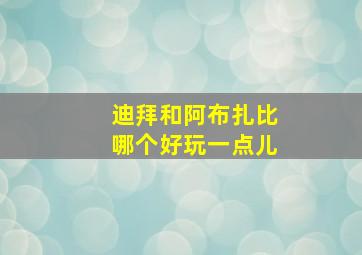 迪拜和阿布扎比
哪个好玩一点儿